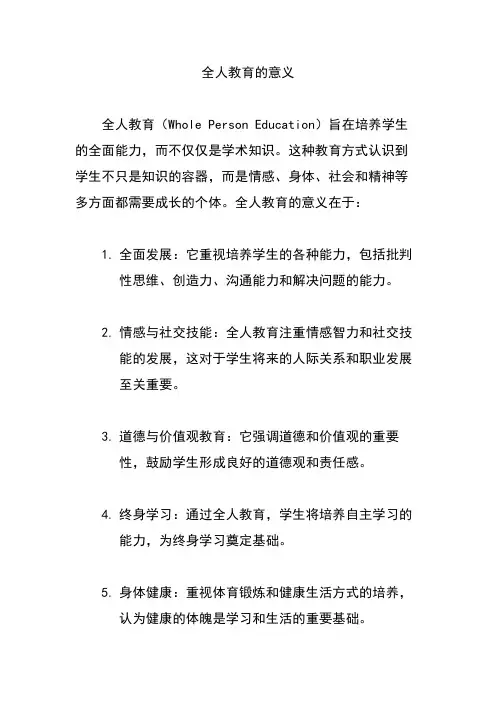 全人教育的意义

全人教育（Whole Person Education）旨在培养学生的全面能力，而不仅仅是学术知识。这种教育方式认识到学生不只是知识的容器，而是情感、身体、社会和精神等多方面都需要成长的个体。全人教育的意义在于：

1. 全面发展：它重视培养学生的各种能力，包括批判性思维、创造力、沟通能力和解决问题的能力。

2. 情感与社交技能：全人教育注重情感智力和社交技能的发展，这对于学生将来的人际关系和职业发展至关重要。

3. 道德与价值观教育：它强调道德和价值观的重要性，鼓励学生形成良好的道德观和责任感。

4. 终身学习：通过全人教育，学生将培养自主学习的能力，为终身学习奠定基础。

5. 身体健康：重视体育锻炼和健康生活方式的培养，认为健康的体魄是学习和生活的重要基础。